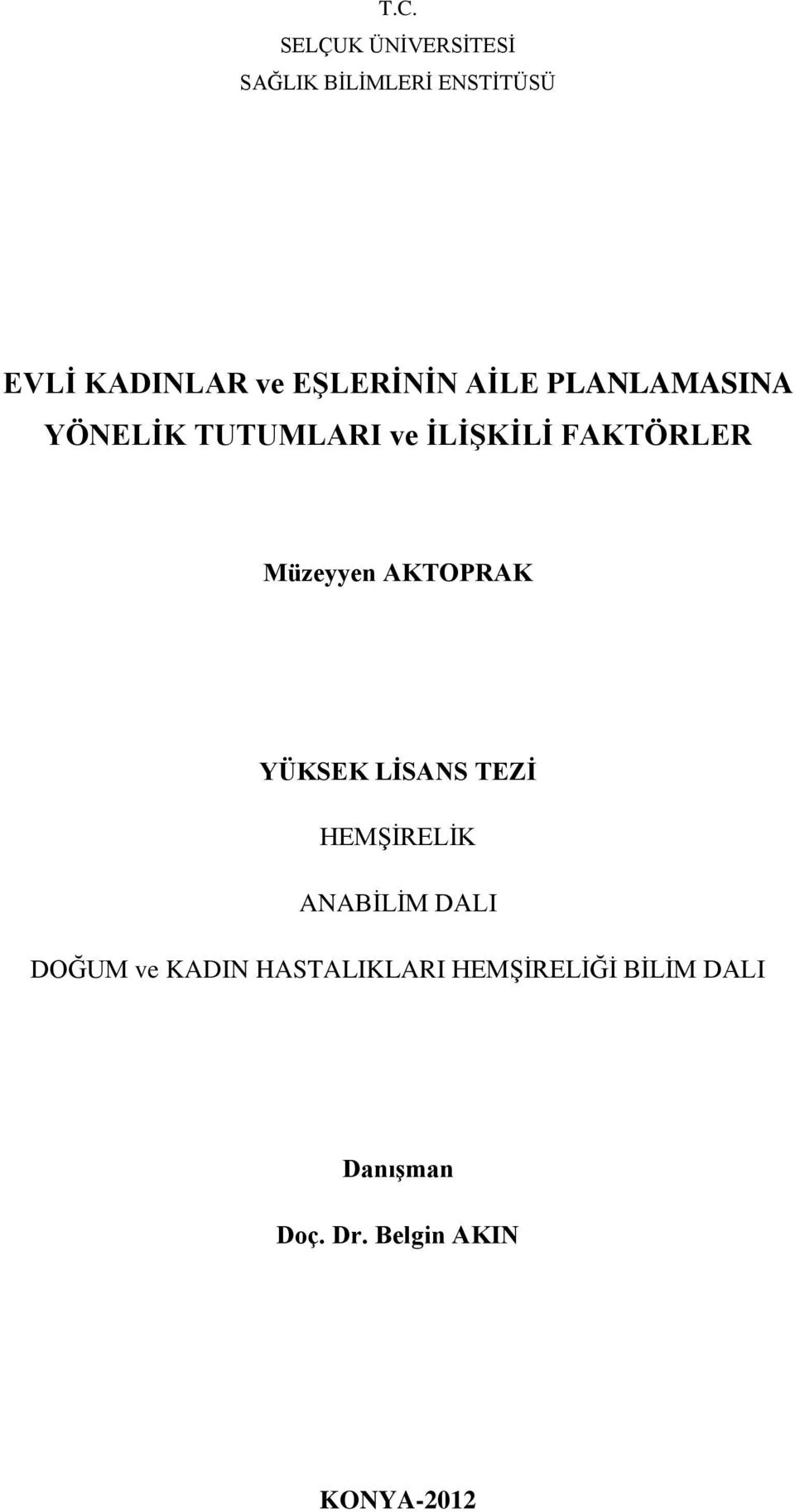 T.C.
SELÇUK ÜNİVERSİTESİ
SAĞLIK BİLİMLERİ ENSTİTÜSÜ

EVLİ KADINLAR ve EŞLERİNİN AİLE PLANLAMASINA YÖNELİK TUTUMLARI ve İLİŞKİLİ FAKTÖRLER

Müzeyyen AKTOPRAK

YÜKSEK LİSANS TEZİ

HEMŞİRELİK

ANABİLİM DALI

DOĞUM ve KADIN HASTALIKLARI HEMŞİRELİĞİ BİLİM DALI

Danışman

Doç. Dr. Belgin AKIN

KONYA-2012